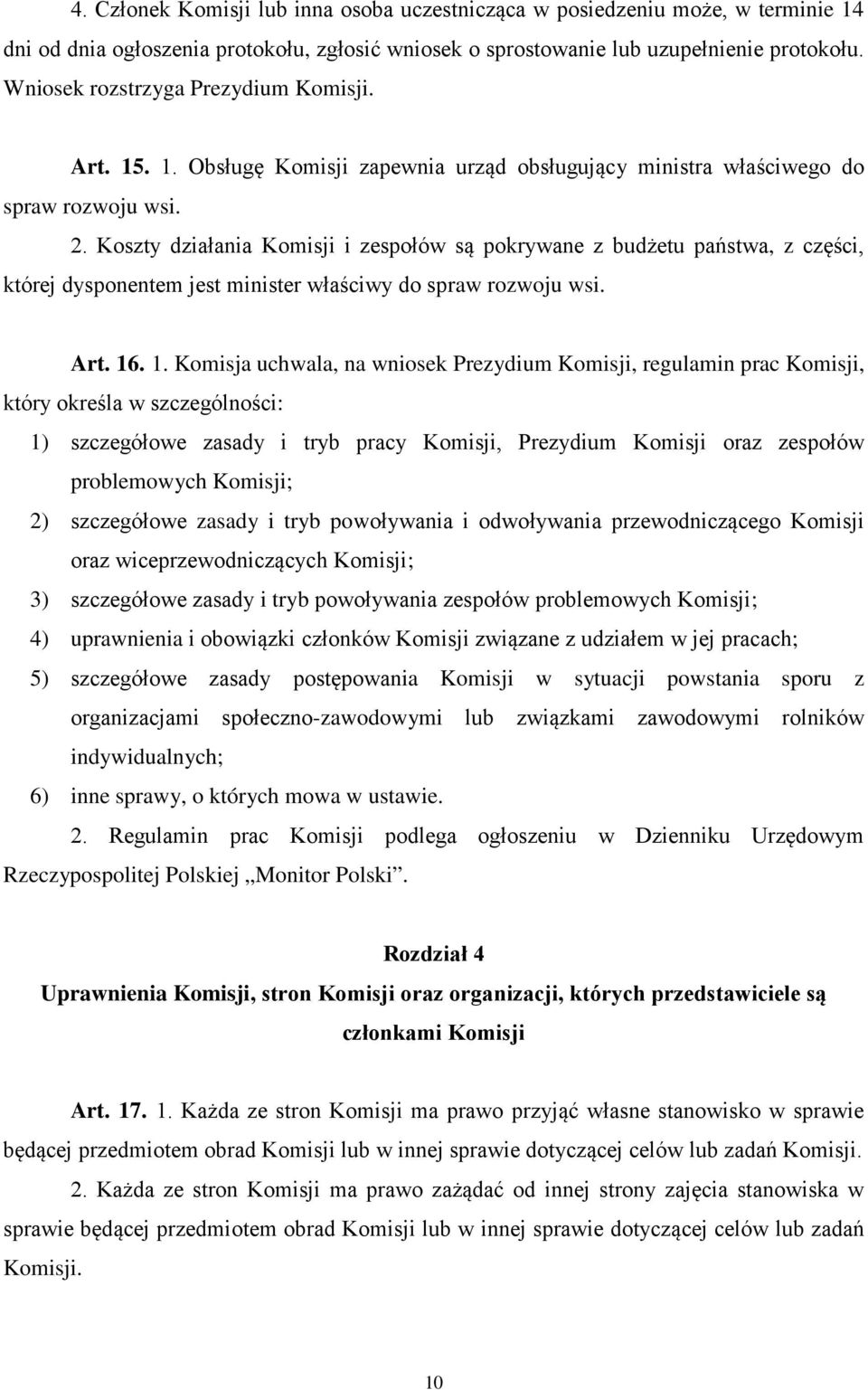 4. Członek Komisji lub inna osoba uczestnicząca w posiedzeniu może, w terminie 14 dni od dnia ogłoszenia protokołu, zgłosić wniosek o sprostowanie lub uzupełnienie protokołu. Wniosek rozstrzyga Prezydium Komisji.

Art. 15. 1. Obsługę Komisji zapewnia urząd obsługujący ministra właściwego do spraw rozwoju wsi.

2. Koszty działania Komisji i zespołów są pokrywane z budżetu państwa, z części, której dysponentem jest minister właściwy do spraw rozwoju wsi.

Art. 16. 1. Komisja uchwala, na wniosek Prezydium Komisji, regulamin prac Komisji, który określa w szczególności:

1) szczegółowe zasady i tryb pracy Komisji, Prezydium Komisji oraz zespołów problemowych Komisji;

2) szczegółowe zasady i tryb powoływania i odwoływania przewodniczącego Komisji oraz wiceprzewodniczących Komisji;

3) szczegółowe zasady i tryb powoływania zespołów problemowych Komisji;

4) uprawnienia i obowiązki członków Komisji związane z udziałem w jej pracach;

5) szczegółowe zasady postępowania Komisji w sytuacji powstania sporu z organizacjami społeczno-zawodowymi lub związkami zawodowymi rolników indywidualnych;

6) inne sprawy, o których mowa w ustawie.

2. Regulamin prac Komisji podlega ogłoszeniu w Dzienniku Urzędowym Rzeczypospolitej Polskiej „Monitor Polski”.

Rozdział 4

Uprawnienia Komisji, stron Komisji oraz organizacji, których przedstawiciele są członkami Komisji

Art. 17. 1. Każda ze stron Komisji ma prawo przyjąć własne stanowisko w sprawie będącej przedmiotem obrad Komisji lub w innej sprawie dotyczącej celów lub zadań Komisji.

2. Każda ze stron Komisji ma prawo zażądać od innej strony zajęcia stanowiska w sprawie będącej przedmiotem obrad Komisji lub w innej sprawie dotyczącej celów lub zadań Komisji.

10